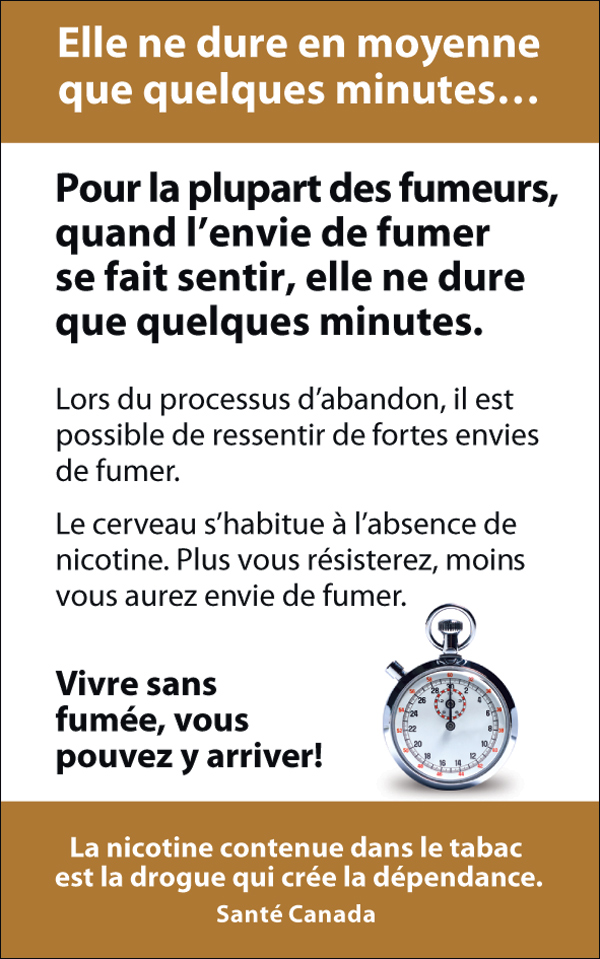 Elle ne dure en moyenne que quelques minutes…

Pour la plupart des fumeurs, quand l'envie de fumer se fait sentir, elle ne dure que quelques minutes.

Lors du processus d'abandon, il est possible de ressentir de fortes envies de fumer.

Le cerveau s'habitue à l'absence de nicotine. Plus vous résisterez, moins vous aurez envie de fumer.

Vivre sans fumée, vous pouvez y arriver!

La nicotine contenue dans le tabac est la drogue qui crée la dépendance.
Santé Canada